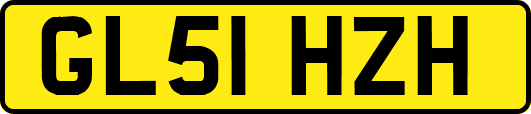 GL51 HZH